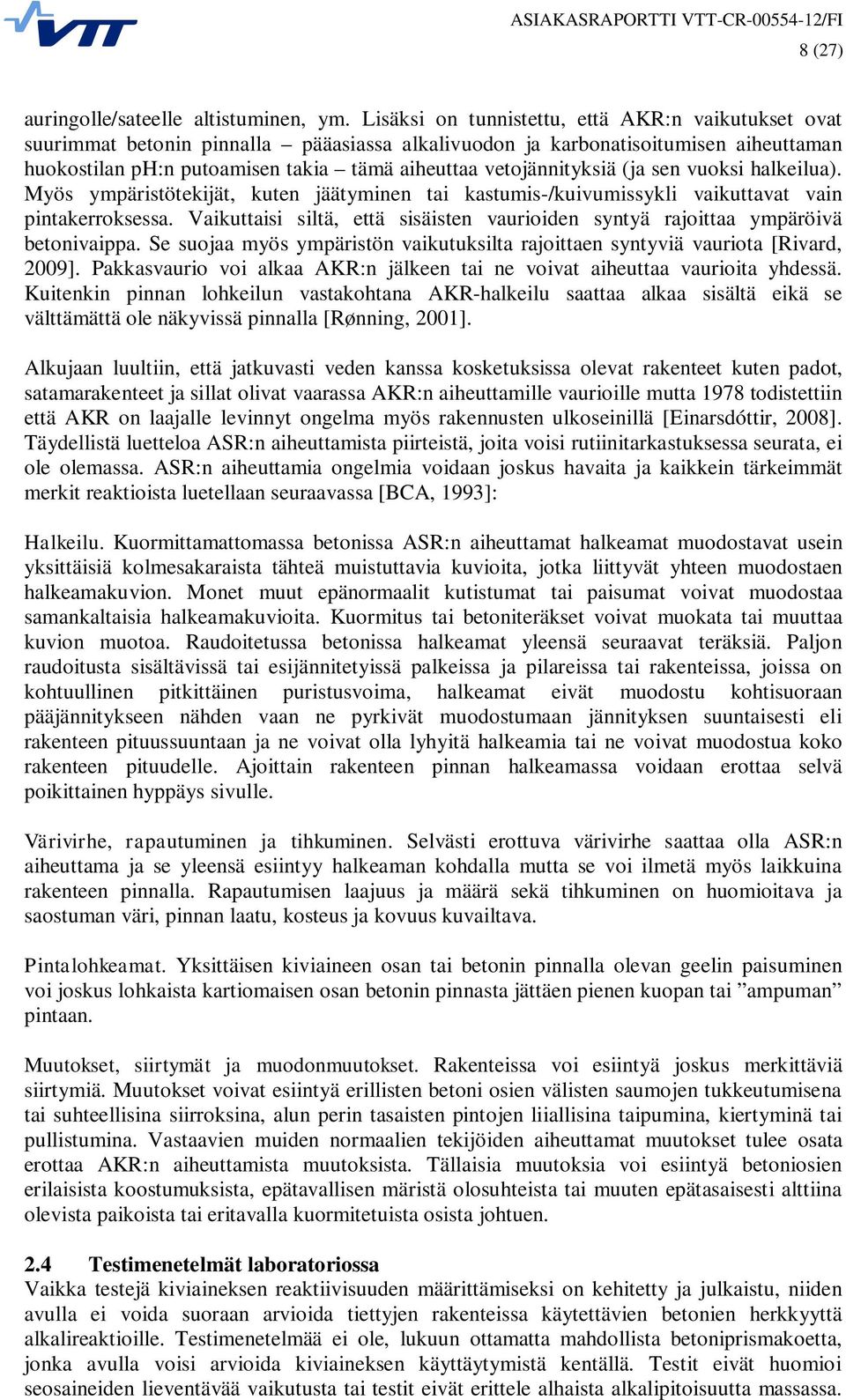 VTT

ASIAKASRAPORTTI VTT-CR-00554-12/FI
8 (27)

auringolle/sateelle altistuminen, ym. Lisäksi on tunnistettu, että AKR:n vaikutukset ovat suurimmat betonin pinnalla – pääasiassa alkalivuodon ja karbonatisoitumisen aiheuttaman huokostilan pH:n putoamisen takia – tämä aiheuttaa vetojännityksiä (ja sen vuoksi halkeilua). Myös ympäristötekijät, kuten jäätyminen tai kastumis-/kuivumissykli vaikuttavat vain pintakerroksessa. Vaikuttaisi siltä, että sisäisten vaurioiden syntyä rajoittaa ympäröivä betonivaippa. Se suojaa myös ympäristön vaikutuksilta rajoittaen syntyviä vauriota [Rivard, 2009]. Pakkasvaurio voi alkaa AKR:n jälkeen tai ne voivat aiheuttaa vaurioita yhdessä. Kuitenkin pinnan lohkeilun vastakohtana AKR-halkeilu saattaa alkaa sisältä eikä se välttämättä ole näkyvissä pinnalla [Rønning, 2001].

Alkujaan luultiin, että jatkuvasti veden kanssa kosketuksissa olevat rakenteet kuten padot, satamarakenteet ja sillat olivat vaarassa AKR:n aiheuttamille vaurioille mutta 1978 todistettiin että AKR on laajalle levinnyt ongelma myös rakennusten ulkoseinillä [Einarsdóttir, 2008]. Täydellistä luetteloa ASR:n aiheuttamista piirteistä, joita voisi rutiinitarkastuksessa seurata, ei ole olemassa. ASR:n aiheuttamia ongelmia voidaan joskus havaita ja kaikkein tärkeimmät merkit reaktioista luetellaan seuraavassa [BCA, 1993]:

Halkeilu. Kuormittamattomassa betonissa ASR:n aiheuttamat halkeamat muodostavat usein yksittäisiä kolmesakaraista tähteä muistuttavia kuvioita, jotka liittyvät yhteen muodostaen halkeamakuvion. Monet muut epänormaalit kutistumat tai paisumat voivat muodostaa samankaltaisia halkeamakuvioita. Kuormitus tai betoniteräkset voivat muokata tai muuttaa kuvion muotoa. Raudoitetussa betonissa halkeamat yleensä seuraavat teräksiä. Paljon raudoitusta sisältävissä tai esijännitetyissä palkeissa ja pilareissa tai rakenteissa, joissa on kohtuullinen pitkittäinen puristusvoima, halkeamat eivät muodostu kohtisuoraan pääjännitykseen nähden vaan ne pyrkivät muodostumaan jännityksen suuntaisesti eli rakenteen pituussuuntaan ja ne voivat olla lyhyitä halkeamia tai ne voivat muodostua koko rakenteen pituudelle. Ajoittain rakenteen pinnan halkeamassa voidaan erottaa selvä poikittainen hyppäys sivulle.

Värivirhe, rapautuminen ja tihkuminen. Selvästi erottuva värivirhe saattaa olla ASR:n aiheuttama ja se yleensä esiintyy halkeaman kohdalla mutta se voi ilmetä myös laikkuina rakenteen pinnalla. Rapautumisen laajuus ja määrä sekä tihkuminen on huomioitava ja saostuman väri, pinnan laatu, kosteus ja kovuus kuvailtava.

Pintalohkeamat. Yksittäisen kiviaineen osan tai betonin pinnalla olevan geelin paisuminen voi joskus lohkaista kartiomaisen osan betonin pinnasta jättäen pienen kuopan tai ”ampuman” pintaan.

Muutokset, siirtymät ja muodonmuutokset. Rakenteissa voi esiintyä joskus merkittäviä siirtymiä. Muutokset voivat esiintyä erillisten betoni osien välisten saumojen tukkeutumisena tai suhteellisina siirroksina, alun perin tasaisten pintojen liiallisina taipumina, kiertyminä tai pullistumina. Vastaavien muiden normaalien tekijöiden aiheuttamat muutokset tulee osata erottaa AKR:n aiheuttamista muutoksista. Tällaisia muutoksia voi esiintyä betoniosien erilaisista koostumuksista, epätavallisen märistä olosuhteista tai muuten epätasaisesti alttiina olevista paikoista tai eritavalla kuormitetuista osista johtuen.

2.4 Testimenetelmät laboratoriossa
Vaikka testejä kiviaineksen reaktiivisuuden määrittämiseksi on kehitetty ja julkaistu, niiden avulla ei voida suoraan arvioida tiettyjen rakenteissa käytettävien betonien herkkyyttä alkalireaktioille. Testimenetelmää ei ole, lukuun ottamatta mahdollista betoniprismakoetta, jonka avulla voisi arvioida kiviaineksen käyttäytymistä kentällä. Testit eivät huomioi seosaineiden lieventävää vaikutusta tai testit eivät erittele alhaista alkalipitoisuutta massassa.